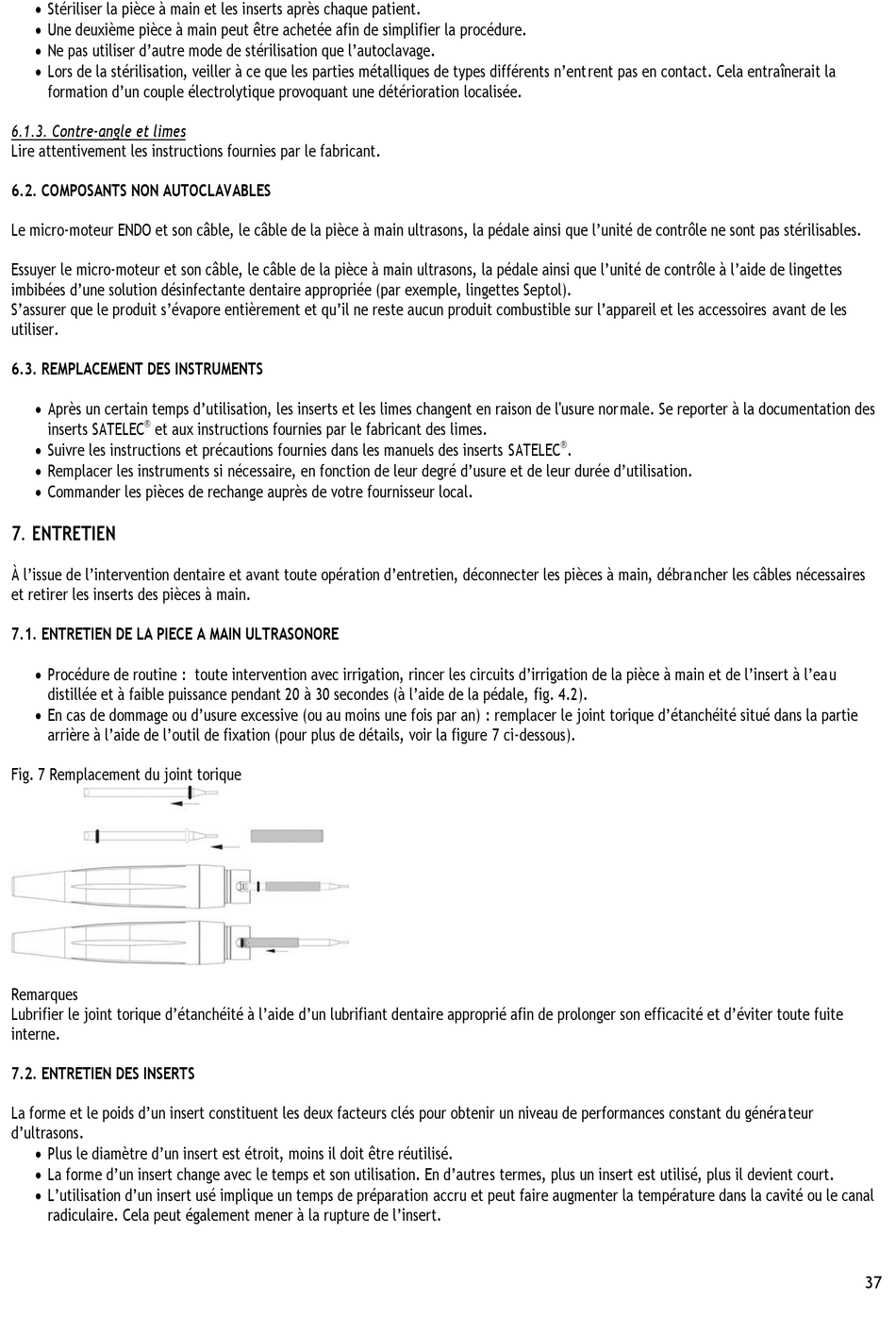 • Stériliser la pièce à main et les inserts après chaque patient.
• Une deuxième pièce à main peut être achetée afin de simplifier la procédure.
• Ne pas utiliser d'autre mode de stérilisation que l'autoclavage.
• Lors de la stérilisation, veiller à ce que les parties métalliques de types différents n'entrent pas en contact. Cela entraînerait la formation d'un couple électrolytique provoquant une détérioration localisée.

6.1.3. Contre-angle et limes
Lire attentivement les instructions fournies par le fabricant.

6.2. COMPOSANTS NON AUTOCLAVABLES

Le micro-moteur ENDO et son câble, le câble de la pièce à main ultrasons, la pédale ainsi que l'unité de contrôle ne sont pas stérilisables.

Essuyer le micro-moteur et son câble, le câble de la pièce à main ultrasons, la pédale ainsi que l'unité de contrôle à l'aide de lingettes imbibées d'une solution désinfectante dentaire appropriée (par exemple, lingettes Septol).
S'assurer que le produit s'évapore entièrement et qu'il ne reste aucun produit combustible sur l'appareil et les accessoires avant de les utiliser.

6.3. REMPLACEMENT DES INSTRUMENTS

• Après un certain temps d'utilisation, les inserts et les limes changent en raison de l'usure normale. Se reporter à la documentation des inserts SATELEC® et aux instructions fournies par le fabricant des limes.
• Suivre les instructions et précautions fournies dans les manuels des inserts SATELEC®.
• Remplacer les instruments si nécessaire, en fonction de leur degré d'usure et de leur durée d'utilisation.
• Commander les pièces de rechange auprès de votre fournisseur local.

7. ENTRETIEN

À l'issue de l'intervention dentaire et avant toute opération d'entretien, déconnecter les pièces à main, débrancher les câbles nécessaires et retirer les inserts des pièces à main.

7.1. ENTRETIEN DE LA PIECE A MAIN ULTRASONORE

• Procédure de routine : toute intervention avec irrigation, rincer les circuits d'irrigation de la pièce à main et de l'insert à l'eau distillée et à faible puissance pendant 20 à 30 secondes (à l'aide de la pédale, fig. 4.2).
• En cas de dommage ou d'usure excessive (ou au moins une fois par an) : remplacer le joint torique d'étanchéité situé dans la partie arrière à l'aide de l'outil de fixation (pour plus de détails, voir la figure 7 ci-dessous).

Fig. 7 Remplacement du joint torique

Remarques
Lubrifier le joint torique d'étanchéité à l'aide d'un lubrifiant dentaire approprié afin de prolonger son efficacité et d'éviter toute fuite interne.

7.2. ENTRETIEN DES INSERTS

La forme et le poids d'un insert constituent les deux facteurs clés pour obtenir un niveau de performances constant du générateur d'ultrasons.
• Plus le diamètre d'un insert est étroit, moins il doit être réutilisé.
• La forme d'un insert change avec le temps et son utilisation. En d'autres termes, plus un insert est utilisé, plus il devient court.
• L'utilisation d'un insert usé implique un temps de préparation accru et peut faire augmenter la température dans la cavité ou le canal radiculaire. Cela peut également mener à la rupture de l'insert.

37